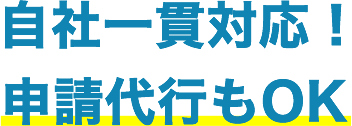 自社一貫対応！
申請代行もOK